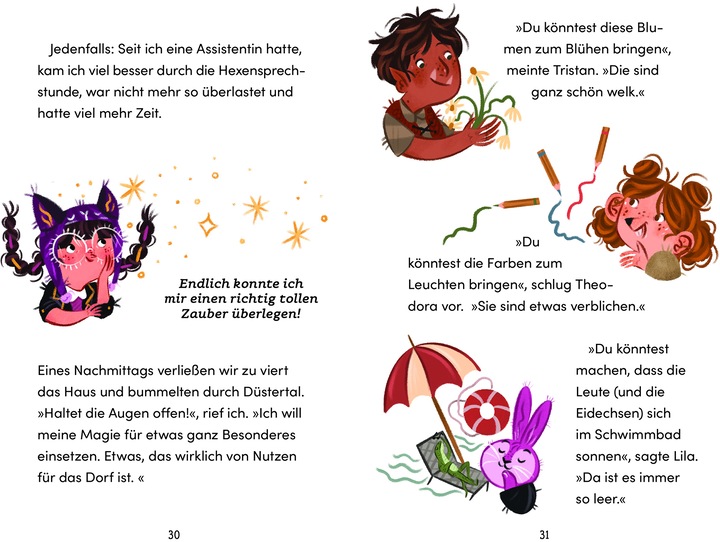 Jedenfalls: Seit ich eine Assistentin hatte, kam ich viel besser durch die Hexensprechstunde, war nicht mehr so überlastet und hatte viel mehr Zeit.

Endlich konnte ich mir einen richtig tollen Zauber überlegen!

Eines Nachmittags verließen wir zu viert das Haus und bummelten durch Düstertal. »Haltet die Augen offen!«, rief ich. »Ich will meine Magie für etwas ganz Besonderes einsetzen. Etwas, das wirklich von Nutzen für das Dorf ist. «

30

»Du könntest diese Blumen zum Blühen bringen«, meinte Tristan. »Die sind ganz schön welk.«

»Du könntest die Farben zum Leuchten bringen«, schlug Theodora vor. »Sie sind etwas verblichen.«

»Du könntest machen, dass die Leute (und die Eidechsen) sich im Schwimmbad sonnen«, sagte Lila. »Da ist es immer so leer.«

31